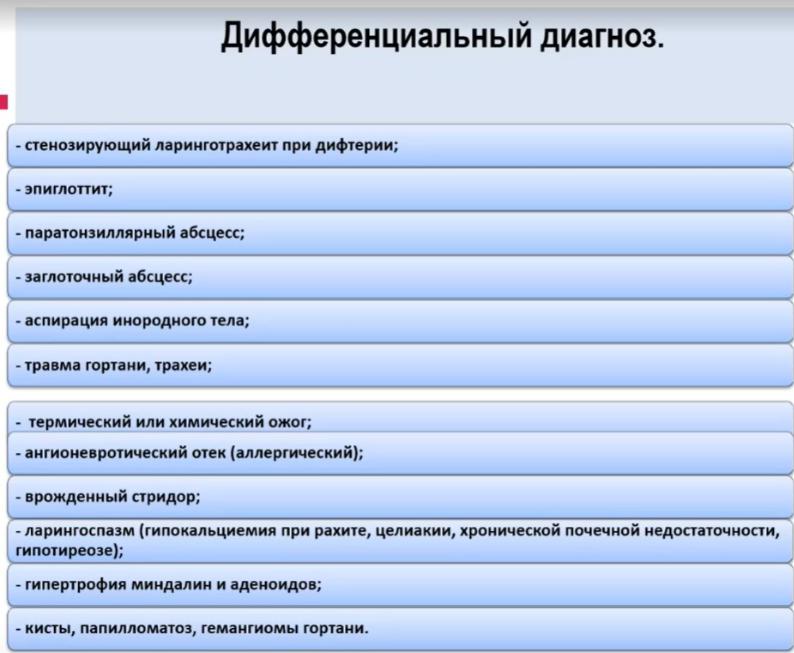 Дифференциальный диагноз.

- стенозирующий ларинготрахеит при дифтерии;

- эпиглоттит;

- паратонзиллярный абсцесс;

- заглоточный абсцесс;

- аспирация инородного тела;

- травма гортани, трахеи;

- термический или химический ожог;

- ангионевротический отек (аллергический);

- врожденный стридор;

- ларингоспазм (гипокальциемия при рахите, целиакии, хронической почечной недостаточности, гипотиреозе);

- гипертрофия миндалин и аденоидов;

- кисты, папилломатоз, гемангиомы гортани.